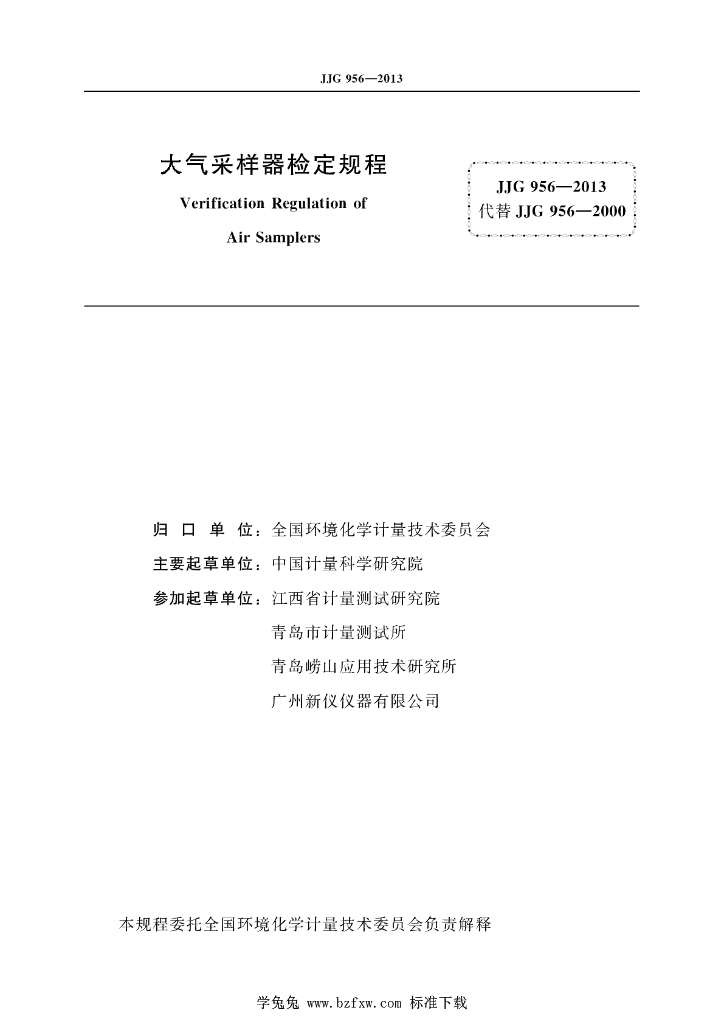 JJG 956—2013

大气采样器检定规程

Verification Regulation of

Air Samplers

JJG 956—2013
代替 JJG 956—2000

归 口 单 位：全国环境化学计量技术委员会

主要起草单位：中国计量科学研究院

参加起草单位：江西省计量测试研究院

青岛市计量测试所

青岛崂山应用技术研究所

广州新仪仪器有限公司

本规程委托全国环境化学计量技术委员会负责解释

学兔兔 www.bzfxw.com 标准下载